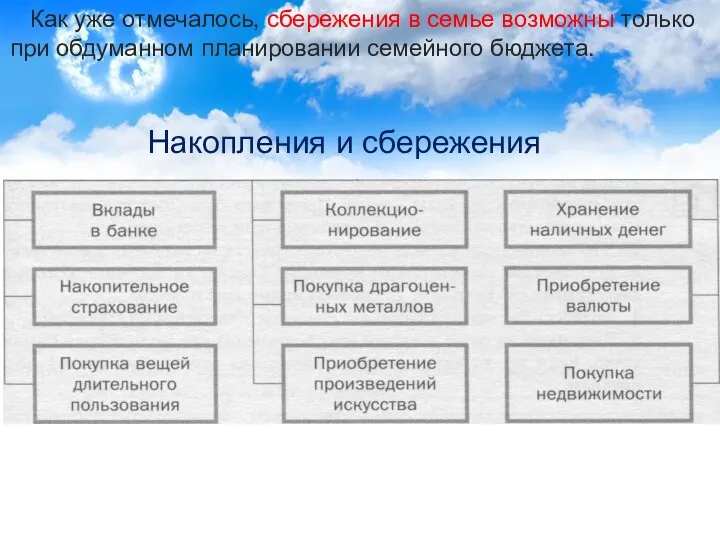 Как уже отмечалось, сбережения в семье возможны только при обдуманном планировании семейного бюджета.

Накопления и сбережения

Вклады в банке

Накопительное страхование

Покупка вещей длительного пользования

Коллекционирование

Покупка драгоценных металлов

Приобретение произведений искусства

Хранение наличных денег

Приобретение валюты

Покупка недвижимости